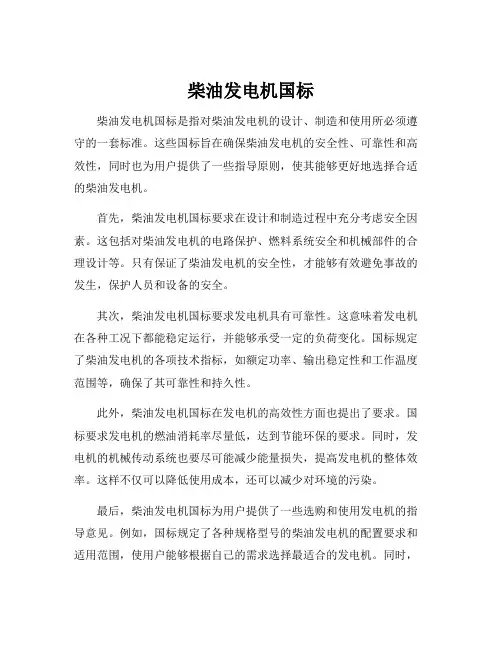 柴油发电机国标

柴油发电机国标是指对柴油发电机的设计、制造和使用所必须遵守的一套标准。这些国标旨在确保柴油发电机的安全性、可靠性和高效性，同时也为用户提供了一些指导原则，使其能够更好地选择合适的柴油发电机。

首先，柴油发电机国标要求在设计和制造过程中充分考虑安全因素。这包括对柴油发电机的电路保护、燃料系统安全和机械部件的合理设计等。只有保证了柴油发电机的安全性，才能够有效避免事故的发生，保护人员和设备的安全。

其次，柴油发电机国标要求发电机具有可靠性。这意味着发电机在各种工况下都能稳定运行，并能够承受一定的负荷变化。国标规定了柴油发电机的各项技术指标，如额定功率、输出稳定性和工作温度范围等，确保了其可靠性和持久性。

此外，柴油发电机国标在发电机的高效性方面也提出了要求。国标要求发电机的燃油消耗率尽量低，达到节能环保的要求。同时，发电机的机械传动系统也要尽可能减少能量损失，提高发电机的整体效率。这样不仅可以降低使用成本，还可以减少对环境的污染。

最后，柴油发电机国标为用户提供了一些选购和使用发电机的指导意见。例如，国标规定了各种规格型号的柴油发电机的配置要求和适用范围，使用户能够根据自己的需求选择最适合的发电机。同时，